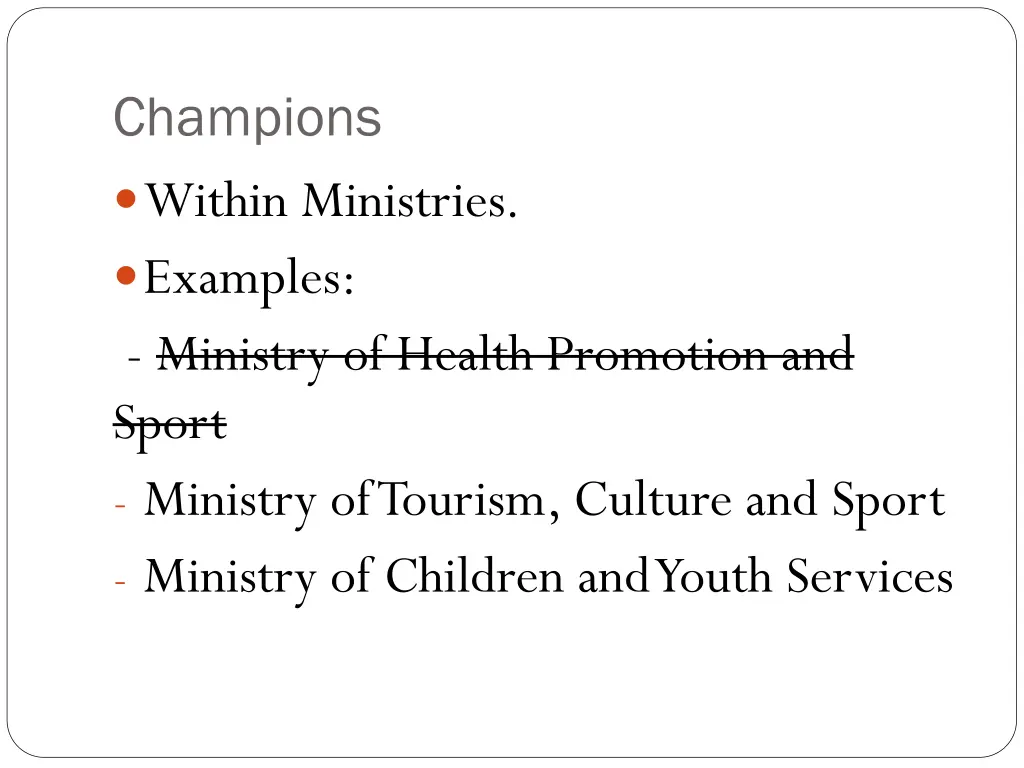 Champions

• Within Ministries.

• Examples:

- Ministry of Health Promotion and Sport

- Ministry of Tourism, Culture and Sport

- Ministry of Children and Youth Services